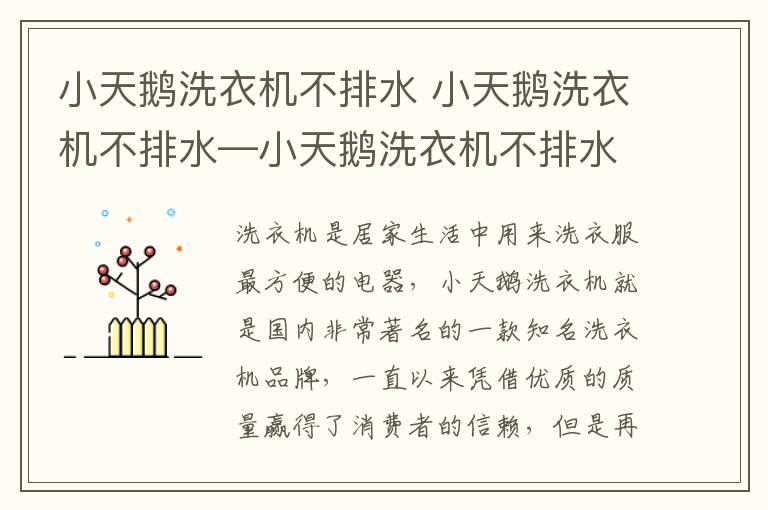 小天鹅洗衣机不排水 小天鹅洗衣机不排水—小天鹅洗衣机不排水

洗衣机是居家生活中用来洗衣服最方便的电器，小天鹅洗衣机就是国内非常著名的一款知名洗衣机品牌，一直以来凭借优质的质量赢得了消费者的信赖，但是再